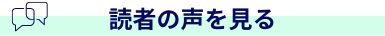 読者の声を見る